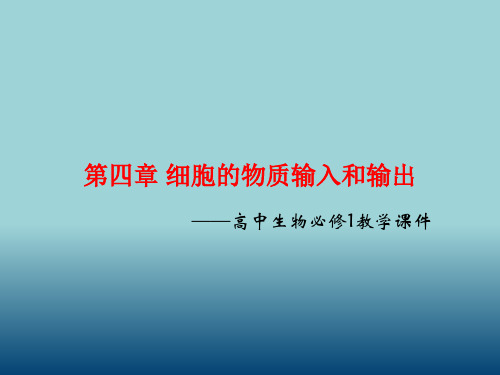 第四章 细胞的物质输入和输出

——高中生物必修1教学课件